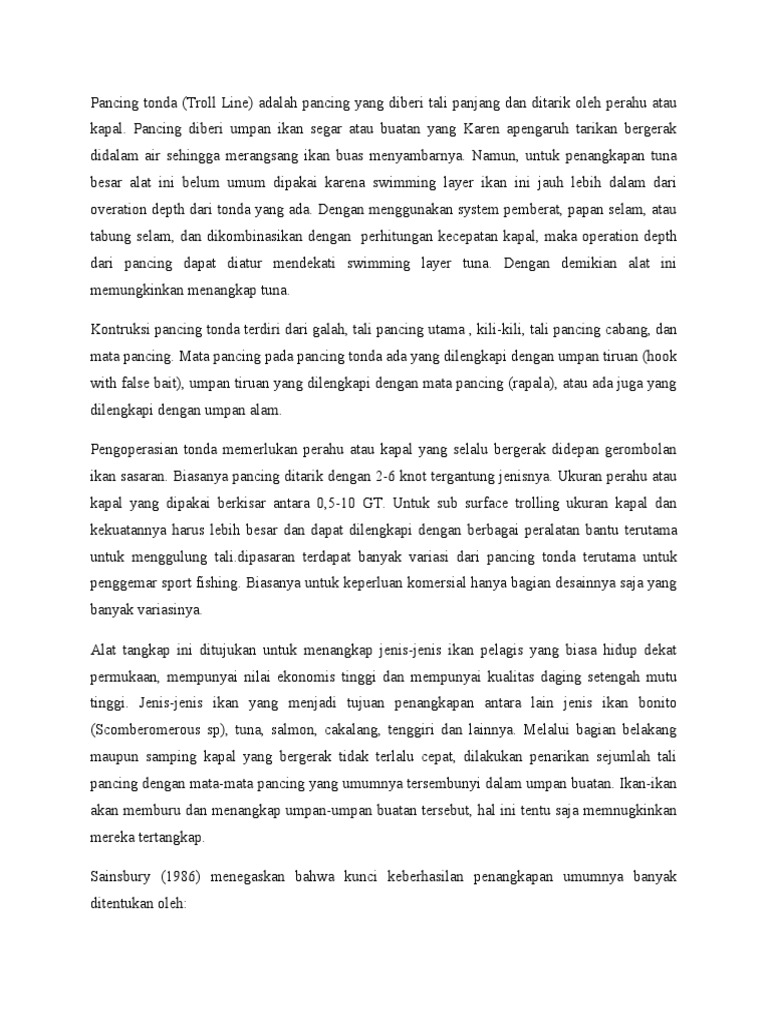 Pancing tonda (Troll Line) adalah pancing yang diberi tali panjang dan ditarik oleh perahu atau kapal. Pancing diberi umpan ikan segar atau buatan yang Karen apengaruh tarikan bergerak didalam air sehingga merangsang ikan buas menyambarnya. Namun, untuk penangkapan tuna besar alat ini belum umum dipakai karena swimming layer ikan ini jauh lebih dalam dari overation depth dari tonda yang ada. Dengan menggunakan system pemberat, papan selam, atau tabung selam, dan dikombinasikan dengan perhitungan kecepatan kapal, maka operation depth dari pancing dapat diatur mendekati swimming layer tuna. Dengan demikian alat ini memungkinkan menangkap tuna.

Kontruksi pancing tonda terdiri dari galah, tali pancing utama , kili-kili, tali pancing cabang, dan mata pancing. Mata pancing pada pancing tonda ada yang dilengkapi dengan umpan tiruan (hook with false bait), umpan tiruan yang dilengkapi dengan mata pancing (rapala), atau ada juga yang dilengkapi dengan umpan alam.

Pengoperasian tonda memerlukan perahu atau kapal yang selalu bergerak didepan gerombolan ikan sasaran. Biasanya pancing ditarik dengan 2-6 knot tergantung jenisnya. Ukuran perahu atau kapal yang dipakai berkisar antara 0,5-10 GT. Untuk sub surface trolling ukuran kapal dan kekuatannya harus lebih besar dan dapat dilengkapi dengan berbagai peralatan bantu terutama untuk menggulung tali.dipasaran terdapat banyak variasi dari pancing tonda terutama untuk penggemar sport fishing. Biasanya untuk keperluan komersial hanya bagian desainnya saja yang banyak variasinya.

Alat tangkap ini ditujukan untuk menangkap jenis-jenis ikan pelagis yang biasa hidup dekat permukaan, mempunyai nilai ekonomis tinggi dan mempunyai kualitas daging setengah mutu tinggi. Jenis-jenis ikan yang menjadi tujuan penangkapan antara lain jenis ikan bonito (Scomberomerous sp), tuna, salmon, cakalang, tenggiri dan lainnya. Melalui bagian belakang maupun samping kapal yang bergerak tidak terlalu cepat, dilakukan penarikan sejumlah tali pancing dengan mata-mata pancing yang umumnya tersembunyi dalam umpan buatan. Ikan-ikan akan memburu dan menangkap umpan-umpan buatan tersebut, hal ini tentu saja memnugkinkan mereka tertangkap.

Sainsbury (1986) menegaskan bahwa kunci keberhasilan penangkapan umumnya banyak ditentukan oleh: